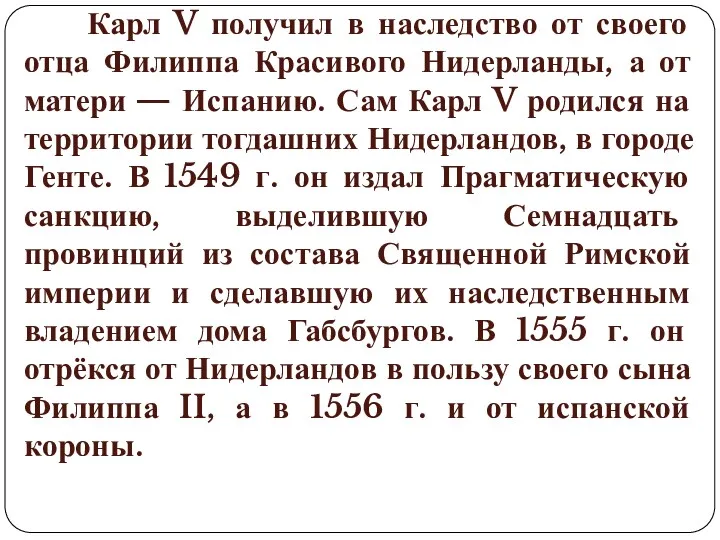 Карл V получил в наследство от своего отца Филиппа Красивого Нидерланды, а от матери — Испанию. Сам Карл V родился на территории тогдашних Нидерландов, в городе Генте. В 1549 г. он издал Прагматическую санкцию, выделившую Семнадцать провинций из состава Священной Римской империи и сделавшую их наследственным владением дома Габсбургов. В 1555 г. он отрёкся от Нидерландов в пользу своего сына Филиппа II, а в 1556 г. и от испанской короны.